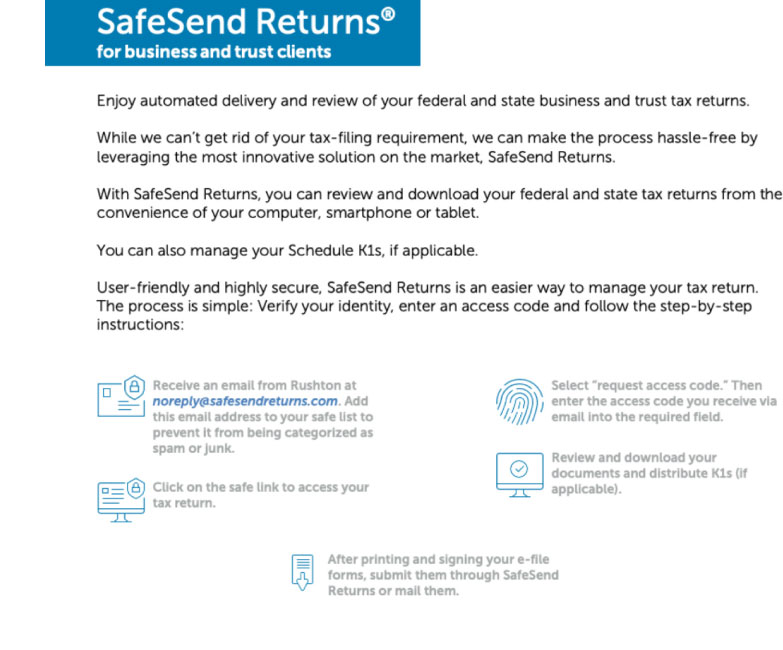 SafeSend Returns®
for business and trust clients

Enjoy automated delivery and review of your federal and state business and trust tax returns.

While we can't get rid of your tax-filing requirement, we can make the process hassle-free by leveraging the most innovative solution on the market, SafeSend Returns.

With SafeSend Returns, you can review and download your federal and state tax returns from the convenience of your computer, smartphone or tablet.

You can also manage your Schedule K1s, if applicable.

User-friendly and highly secure, SafeSend Returns is an easier way to manage your tax return. The process is simple: Verify your identity, enter an access code and follow the step-by-step instructions:

Receive an email from Rushton at noreply@safesendreturns.com. Add this email address to your safe list to prevent it from being categorized as spam or junk.

Click on the safe link to access your tax return.

Select "request access code." Then enter the access code you receive via email into the required field.

Review and download your documents and distribute K1s (if applicable).

After printing and signing your e-file forms, submit them through SafeSend Returns or mail them.